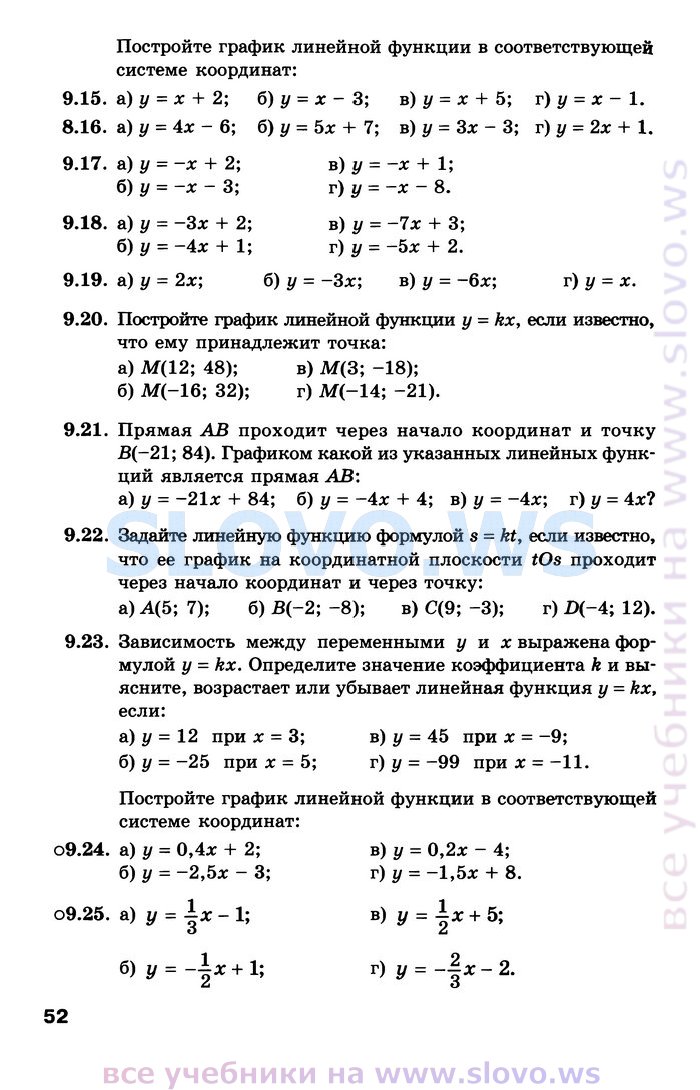 Постройте график линейной функции в соответствующей системе координат:

9.15. а) $y = x + 2$; б) $y = x - 3$; в) $y = x + 5$; г) $y = x - 1$.

8.16. а) $y = 4x - 6$; б) $y = 5x + 7$; в) $y = 3x - 3$; г) $y = 2x + 1$.

9.17. а) $y = -x + 2$; в) $y = -x + 1$; б) $y = -x - 3$; г) $y = -x - 8$.

9.18. а) $y = -3x + 2$; в) $y = -7x + 3$; б) $y = -4x + 1$; г) $y = -5x + 2$.

9.19. а) $y = 2x$; б) $y = -3x$; в) $y = -6x$; г) $y = x$.

9.20. Постройте график линейной функции $y = kx$, если известно, что ему принадлежит точка:
а) $M(12; 48)$; в) $M(3; -18)$;
б) $M(-16; 32)$; г) $M(-14; -21)$.

9.21. Прямая $AB$ проходит через начало координат и точку $B(-21; 84)$. Графиком какой из указанных линейных функций является прямая $AB$:
а) $y = -21x + 84$; б) $y = -4x + 4$; в) $y = -4x$; г) $y = 4x$?

9.22. Задайте линейную функцию формулой $s = kt$, если известно, что ее график на координатной плоскости $tOs$ проходит через начало координат и через точку:
а) $A(5; 7)$; б) $B(-2; -8)$; в) $C(9; -3)$; г) $D(-4; 12)$.

9.23. Зависимость между переменными $y$ и $x$ выражена формулой $y = kx$. Определите значение коэффициента $k$ и выясните, возрастает или убывает линейная функция $y = kx$, если:
а) $y = 12$ при $x = 3$; в) $y = 45$ при $x = -9$;
б) $y = -25$ при $x = 5$; г) $y = -99$ при $x = -11$.

Постройте график линейной функции в соответствующей системе координат:

○9.24. а) $y = 0,4x + 2$; в) $y = 0,2x - 4$; б) $y = -2,5x - 3$; г) $y = -1,5x + 8$.

○9.25. а) $y = \frac{1}{3}x - 1$; в) $y = \frac{1}{2}x + 5$;
б) $y = -\frac{1}{2}x + 1$; г) $y = -\frac{2}{3}x - 2$.

52

SLOVO.WS

все учебники на www.slovo.ws

все учебники на www.slovo.ws